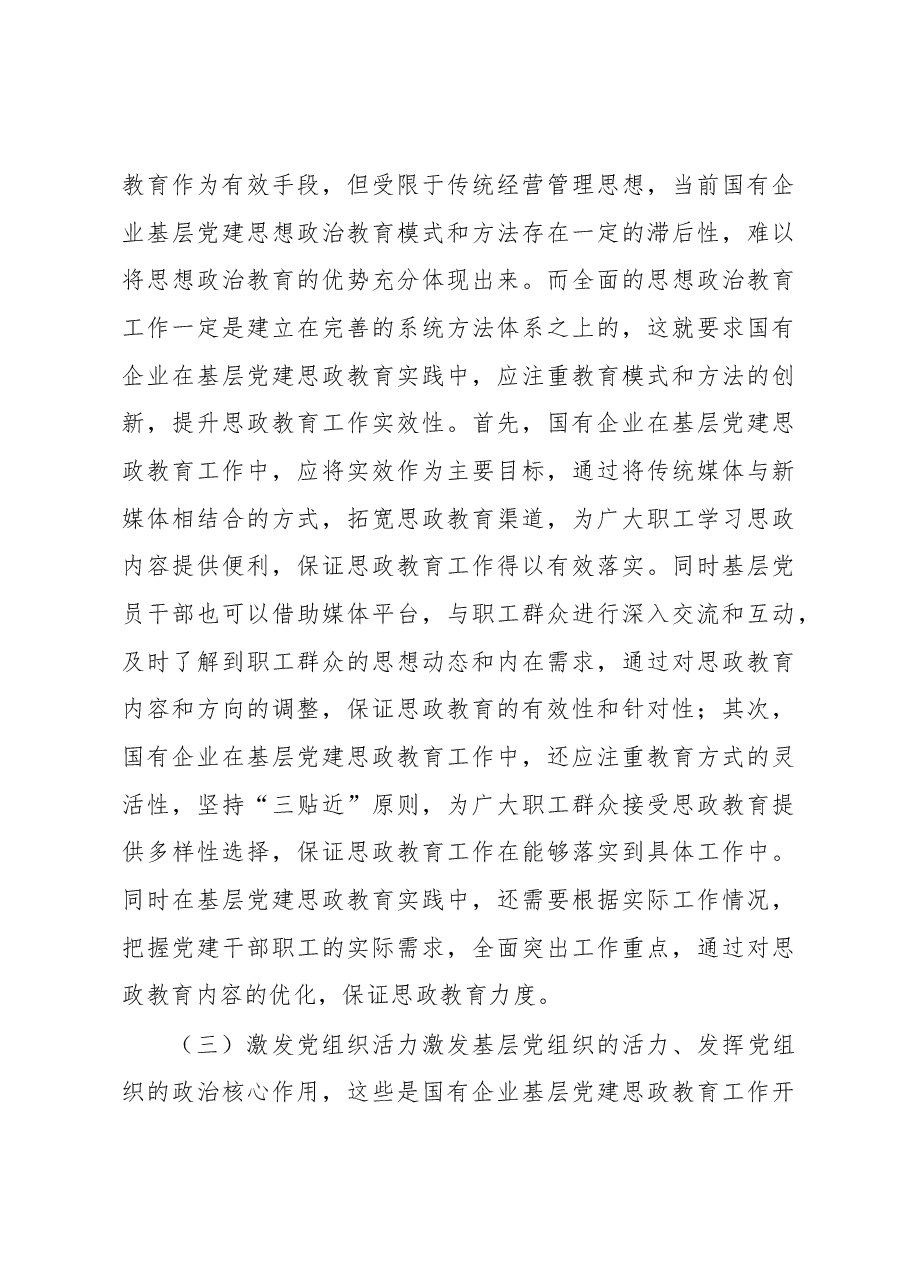 教育作为有效手段，但受限于传统经营管理思想，当前国有企业基层党建思想政治教育模式和方法存在一定的滞后性，难以将思想政治教育的优势充分体现出来。而全面的思想政治教育工作一定是建立在完善的系统方法体系之上的，这就要求国有企业在基层党建思政教育实践中，应注重教育模式和方法的创新，提升思政教育工作实效性。首先，国有企业在基层党建思政教育工作中，应将实效作为主要目标，通过将传统媒体与新媒体相结合的方式，拓宽思政教育渠道，为广大职工学习思政内容提供便利，保证思政教育工作得以有效落实。同时基层党员干部也可以借助媒体平台，与职工群众进行深入交流和互动，及时了解到职工群众的思想动态和内在需求，通过对思政教育内容和方向的调整，保证思政教育的有效性和针对性；其次，国有企业在基层党建思政教育工作中，还应注重教育方式的灵活性，坚持“三贴近”原则，为广大职工群众接受思政教育提供多样性选择，保证思政教育工作在能够落实到具体工作中。同时在基层党建思政教育实践中，还需要根据实际工作情况，把握党建干部职工的实际需求，全面突出工作重点，通过对思政教育内容的优化，保证思政教育力度。

（三）激发党组织活力激发基层党组织的活力、发挥党组织的政治核心作用，这些是国有企业基层党建思政教育工作开